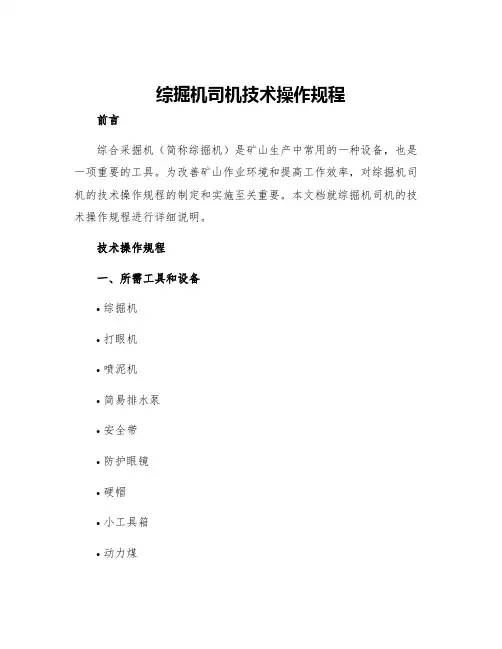 综掘机司机技术操作规程

前言

综合采掘机（简称综掘机）是矿山生产中常用的一种设备，也是一项重要的工具。为改善矿山作业环境和提高工作效率，对综掘机司机的技术操作规程的制定和实施至关重要。本文档就综掘机司机的技术操作规程进行详细说明。

技术操作规程

一、所需工具和设备

• 综掘机

• 打眼机

• 喷泥机

• 简易排水泵

• 安全带

• 防护眼镜

• 硬帽

• 小工具箱

• 动力煤